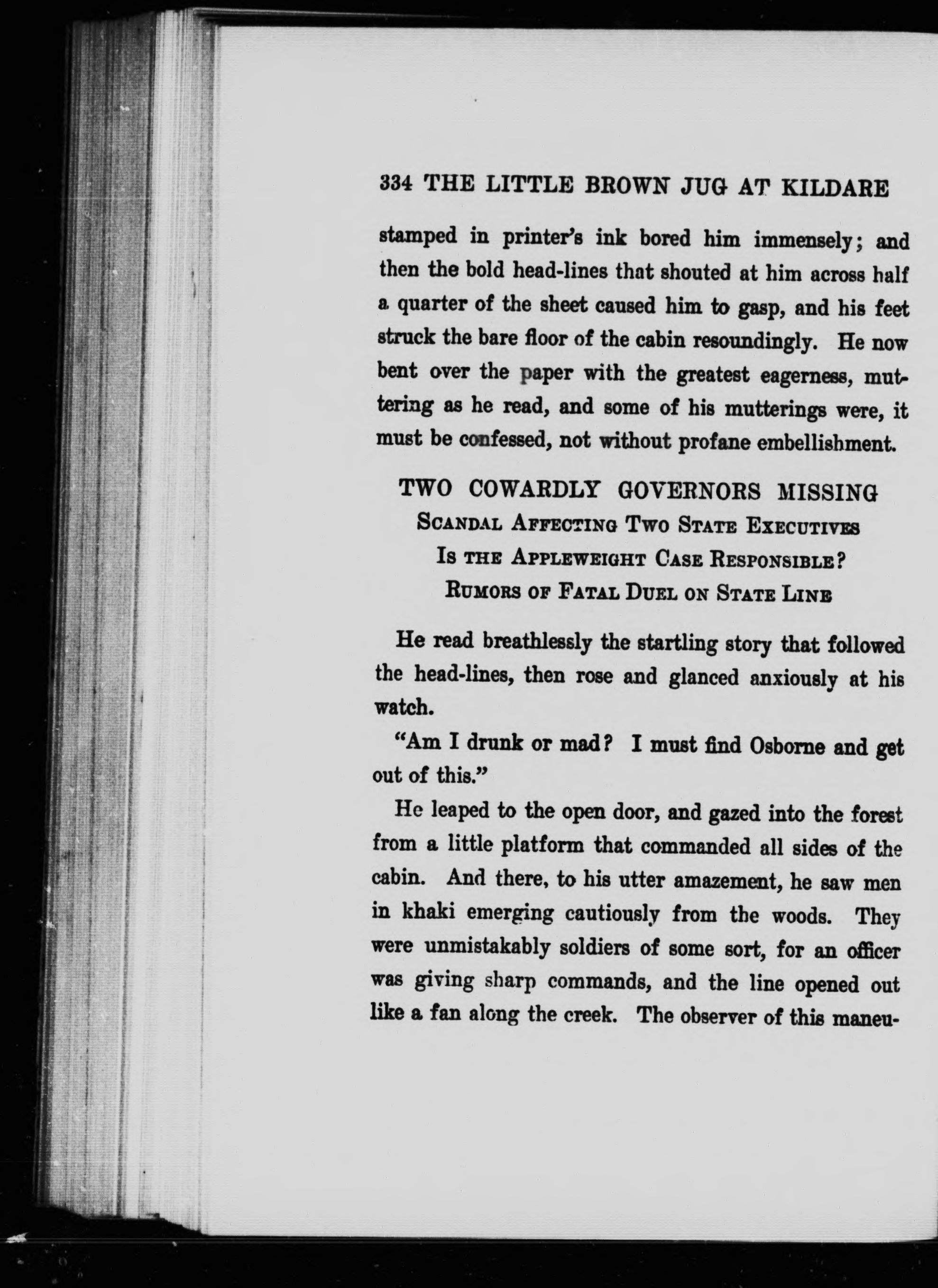 334 THE LITTLE BROWN JUG AT KILDARE

stamped in printer's ink bored him immensely; and then the bold head-lines that shouted at him across half a quarter of the sheet caused him to gasp, and his feet struck the bare floor of the cabin resoundingly. He now bent over the paper with the greatest eagerness, muttering as he read, and some of his mutterings were, it must be confessed, not without profane embellishment.

TWO COWARDLY GOVERNORS MISSING
SCANDAL AFFECTING TWO STATE EXECUTIVES
IS THE APPLEWEIGHT CASE RESPONSIBLE?
RUMORS OF FATAL DUEL ON STATE LINE

He read breathlessly the startling story that followed the head-lines, then rose and glanced anxiously at his watch.

"Am I drunk or mad? I must find Osborne and get out of this."

He leaped to the open door, and gazed into the forest from a little platform that commanded all sides of the cabin. And there, to his utter amazement, he saw men in khaki emerging cautiously from the woods. They were unmistakably soldiers of some sort, for an officer was giving sharp commands, and the line opened out like a fan along the creek. The observer of this maneu-